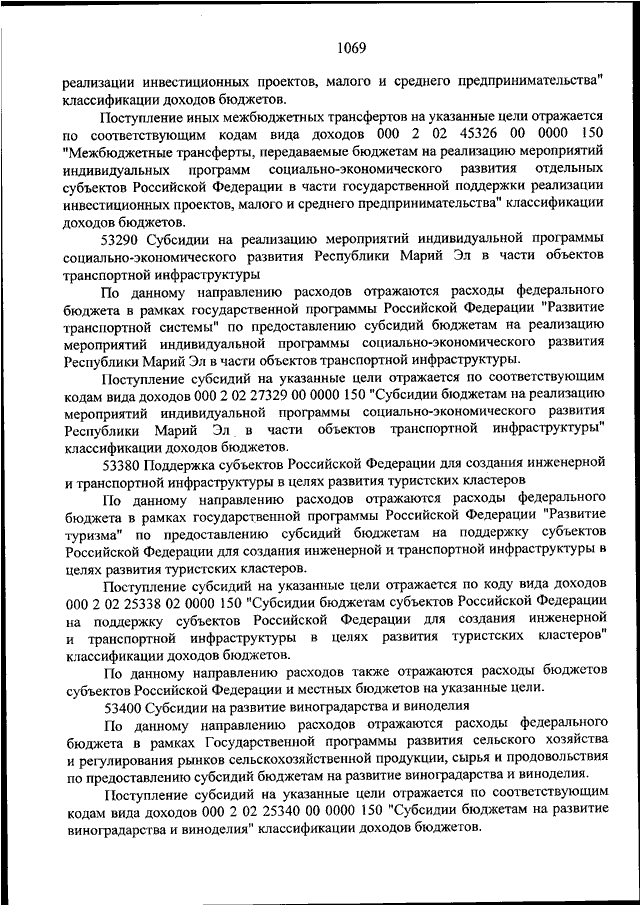 1069

реализации инвестиционных проектов, малого и среднего предпринимательства" классификации доходов бюджетов.

Поступление иных межбюджетных трансфертов на указанные цели отражается по соответствующим кодам вида доходов 000 2 02 45326 00 0000 150 "Межбюджетные трансферты, передаваемые бюджетам на реализацию мероприятий индивидуальных программ социально-экономического развития отдельных субъектов Российской Федерации в части государственной поддержки реализации инвестиционных проектов, малого и среднего предпринимательства" классификации доходов бюджетов.

53290 Субсидии на реализацию мероприятий индивидуальной программы социально-экономического развития Республики Марий Эл в части объектов транспортной инфраструктуры

По данному направлению расходов отражаются расходы федерального бюджета в рамках государственной программы Российской Федерации "Развитие транспортной системы" по предоставлению субсидий бюджетам на реализацию мероприятий индивидуальной программы социально-экономического развития Республики Марий Эл в части объектов транспортной инфраструктуры.

Поступление субсидий на указанные цели отражается по соответствующим кодам вида доходов 000 2 02 27329 00 0000 150 "Субсидии бюджетам на реализацию мероприятий индивидуальной программы социально-экономического развития Республики Марий Эл в части объектов транспортной инфраструктуры" классификации доходов бюджетов.

53380 Поддержка субъектов Российской Федерации для создания инженерной и транспортной инфраструктуры в целях развития туристских кластеров

По данному направлению расходов отражаются расходы федерального бюджета в рамках государственной программы Российской Федерации "Развитие туризма" по предоставлению субсидий бюджетам на поддержку субъектов Российской Федерации для создания инженерной и транспортной инфраструктуры в целях развития туристских кластеров.

Поступление субсидий на указанные цели отражается по коду вида доходов 000 2 02 25338 02 0000 150 "Субсидии бюджетам субъектов Российской Федерации на поддержку субъектов Российской Федерации для создания инженерной и транспортной инфраструктуры в целях развития туристских кластеров" классификации доходов бюджетов.

По данному направлению расходов также отражаются расходы бюджетов субъектов Российской Федерации и местных бюджетов на указанные цели.

53400 Субсидии на развитие виноградарства и виноделия

По данному направлению расходов отражаются расходы федерального бюджета в рамках Государственной программы развития сельского хозяйства и регулирования рынков сельскохозяйственной продукции, сырья и продовольствия по предоставлению субсидий бюджетам на развитие виноградарства и виноделия.

Поступление субсидий на указанные цели отражается по соответствующим кодам вида доходов 000 2 02 25340 00 0000 150 "Субсидии бюджетам на развитие виноградарства и виноделия" классификации доходов бюджетов.